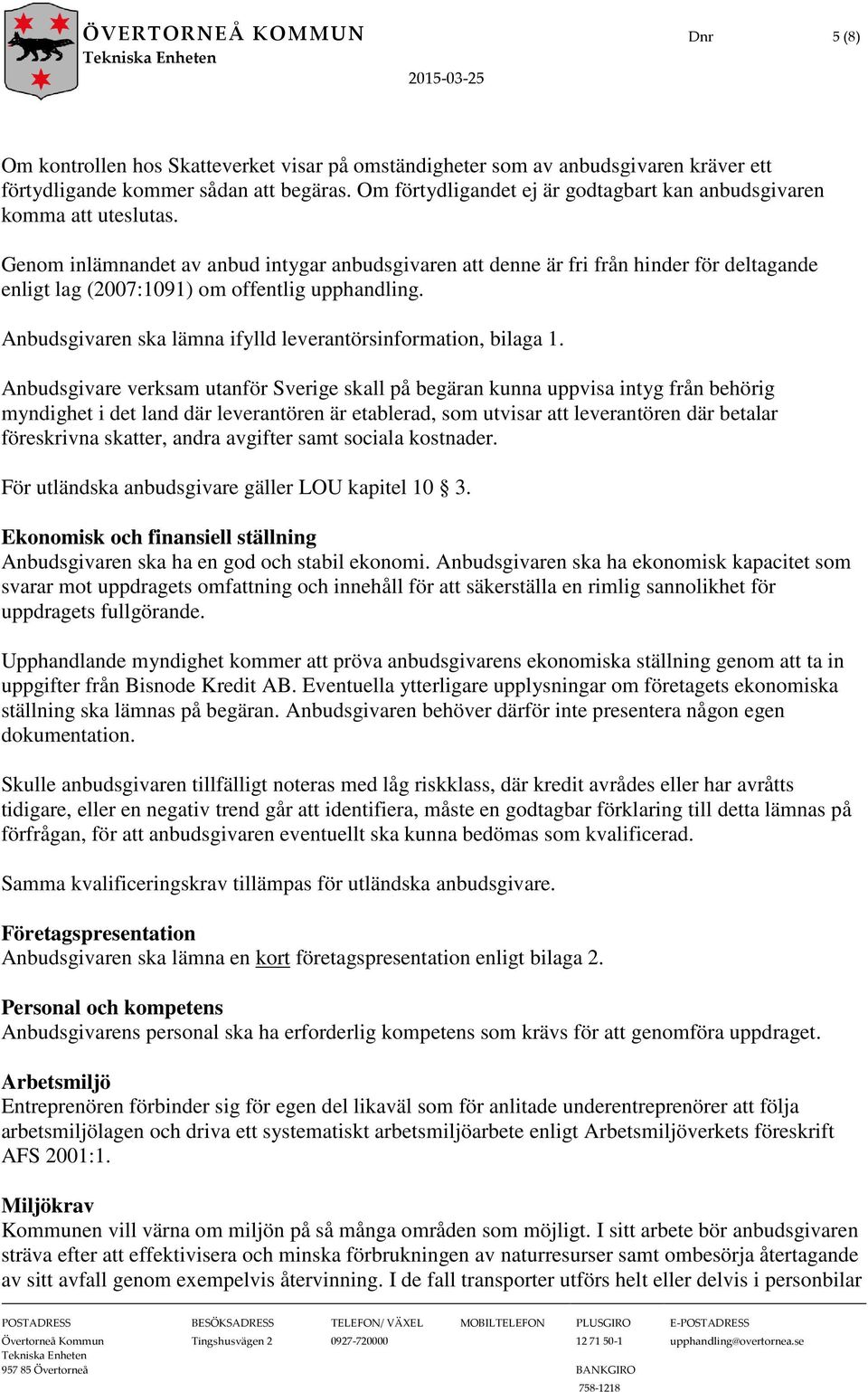 ÖVERTORNEÅ KOMMUN
Tekniska Enheten

Dnr 5 (8)

2015-03-25

Om kontrollen hos Skatteverket visar på omständigheter som av anbudsgivaren kräver ett förtydligande kommer sådan att begäras. Om förtydligandet ej är godtagbart kan anbudsgivaren komma att uteslutas.

Genom inlämnandet av anbud intygar anbudsgivaren att denne är fri från hinder för deltagande enligt lag (2007:1091) om offentlig upphandling.

Anbudsgivaren ska lämna ifylld leverantörsinformation, bilaga 1.

Anbudsgivare verksam utanför Sverige skall på begäran kunna uppvisa intyg från behörig myndighet i det land där leverantören är etablerad, som utvisar att leverantören där betalar föreskrivna skatter, andra avgifter samt sociala kostnader.

För utländska anbudsgivare gäller LOU kapitel 10 § 3.

Ekonomisk och finansiell ställning
Anbudsgivaren ska ha en god och stabil ekonomi. Anbudsgivaren ska ha ekonomisk kapacitet som svarar mot uppdragets omfattning och innehåll för att säkerställa en rimlig sannolikhet för uppdragets fullgörande.

Upphandlande myndighet kommer att pröva anbudsgivarens ekonomiska ställning genom att ta in uppgifter från Bisnode Kredit AB. Eventuella ytterligare upplysningar om företagets ekonomiska ställning ska lämnas på begäran. Anbudsgivaren behöver därför inte presentera någon egen dokumentation.

Skulle anbudsgivaren tillfälligt noteras med låg riskklass, där kredit avrådes eller har avråtts tidigare, eller en negativ trend går att identifiera, måste en godtagbar förklaring till detta lämnas på förfrågan, för att anbudsgivaren eventuellt ska kunna bedömas som kvalificerad.

Samma kvalificeringskrav tillämpas för utländska anbudsgivare.

Företagspresentation
Anbudsgivaren ska lämna en kort företagspresentation enligt bilaga 2.

Personal och kompetens
Anbudsgivarens personal ska ha erforderlig kompetens som krävs för att genomföra uppdraget.

Arbetsmiljö
Entreprenören förbinder sig för egen del likaväl som för anlitade underentreprenörer att följa arbetsmiljölagen och driva ett systematiskt arbetsmiljöarbete enligt Arbetsmiljöverkets föreskrift AFS 2001:1.

Miljökrav
Kommunen vill värna om miljön på så många områden som möjligt. I sitt arbete bör anbudsgivaren sträva efter att effektivisera och minska förbrukningen av naturresurser samt ombesörja återtagande av sitt avfall genom exempelvis återvinning. I de fall transporter utförs helt eller delvis i personbilar

POSTADRESS
Övertorneå Kommun
Tekniska Enheten
957 85 Övertorneå

BESÖKSADRESS
Tingshusvägen 2

TELEFON/ VÄXEL
0927-720000

MOBILTELEFON

PLUSGIRO
12 71 50-1

BANKGIRO
758-1218

E-POSTADRESS
upphandling@overtornea.se